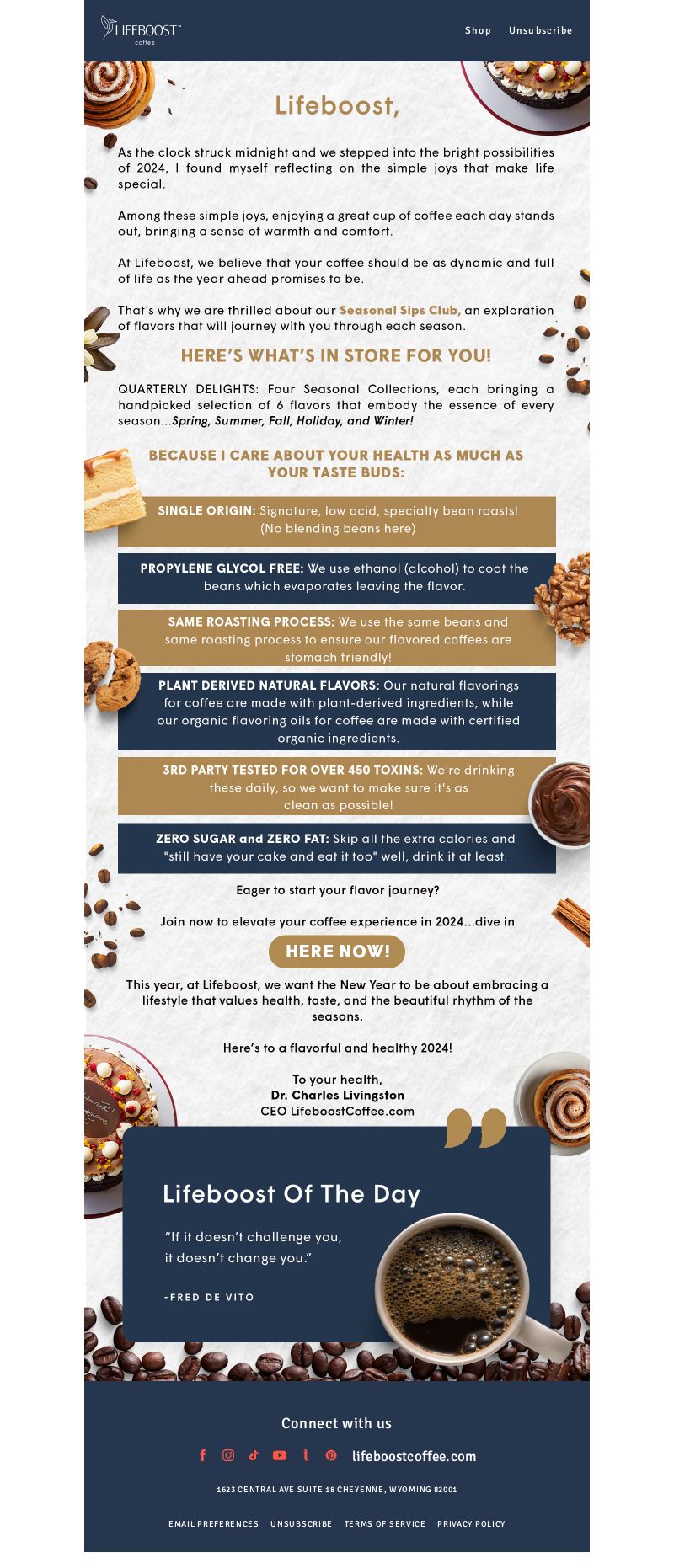 LIFEBOOST™
coffee

Shop Unsubscribe

Lifeboost,

As the clock struck midnight and we stepped into the bright possibilities of 2024, I found myself reflecting on the simple joys that make life special.

Among these simple joys, enjoying a great cup of coffee each day stands out, bringing a sense of warmth and comfort.

At Lifeboost, we believe that your coffee should be as dynamic and full of life as the year ahead promises to be.

That's why we are thrilled about our Seasonal Sips Club, an exploration of flavors that will journey with you through each season.

HERE'S WHAT'S IN STORE FOR YOU!

QUARTERLY DELIGHTS: Four Seasonal Collections, each bringing a handpicked selection of 6 flavors that embody the essence of every season...Spring, Summer, Fall, Holiday, and Winter!

BECAUSE I CARE ABOUT YOUR HEALTH AS MUCH AS YOUR TASTE BUDS:

SINGLE ORIGIN: Signature, low acid, specialty bean roasts! (No blending beans here)

PROPYLENE GLYCOL FREE: We use ethanol (alcohol) to coat the beans which evaporates leaving the flavor.

SAME ROASTING PROCESS: We use the same beans and same roasting process to ensure our flavored coffees are stomach friendly!

PLANT DERIVED NATURAL FLAVORS: Our natural flavorings for coffee are made with plant-derived ingredients, while our organic flavoring oils for coffee are made with certified organic ingredients.

3RD PARTY TESTED FOR OVER 450 TOXINS: We're drinking these daily, so we want to make sure it's as clean as possible!

ZERO SUGAR and ZERO FAT: Skip all the extra calories and "still have your cake and eat it too" well, drink it at least.

Eager to start your flavor journey?

Join now to elevate your coffee experience in 2024...dive in

HERE NOW!

This year, at Lifeboost, we want the New Year to be about embracing a lifestyle that values health, taste, and the beautiful rhythm of the seasons.

Here's to a flavorful and healthy 2024!

To your health,
Dr. Charles Livingston
CEO LifeboostCoffee.com

Lifeboost Of The Day

"If it doesn't challenge you, it doesn't change you."

-FRED DE VITO

Connect with us

lifeboostcoffee.com

1623 CENTRAL AVE SUITE 18 CHEYENNE, WYOMING 82001

EMAIL PREFERENCES UNSUBSCRIBE TERMS OF SERVICE PRIVACY POLICY